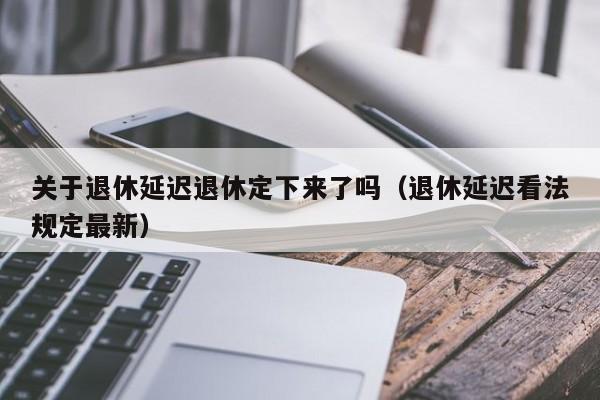 关于退休延迟退休定下来了吗（退休延迟看法规定最新）